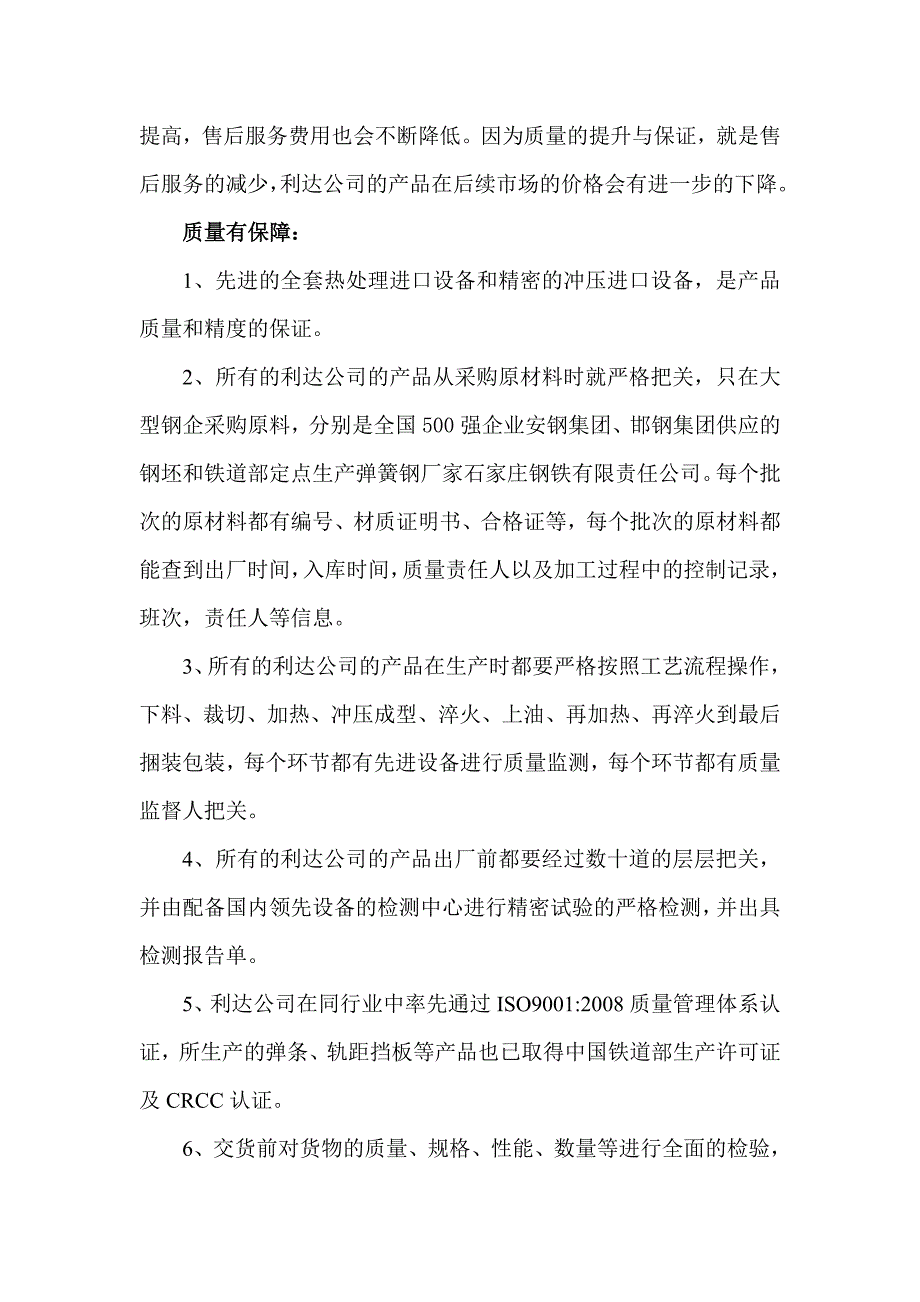 提高，售后服务费用也会不断降低。因为质量的提升与保证，就是售后服务的减少，利达公司的产品在后续市场的价格会有进一步的下降。

质量有保障：

1、先进的全套热处理进口设备和精密的冲压进口设备，是产品质量和精度的保证。

2、所有的利达公司的产品从采购原材料时就严格把关，只在大型钢企采购原料，分别是全国 500 强企业安钢集团、邯钢集团供应的钢坯和铁道部定点生产弹簧钢厂家石家庄钢铁有限责任公司。每个批次的原材料都有编号、材质证明书、合格证等，每个批次的原材料都能查到出厂时间，入库时间，质量责任人以及加工过程中的控制记录，班次，责任人等信息。

3、所有的利达公司的产品在生产时都要严格按照工艺流程操作，下料、裁切、加热、冲压成型、淬火、上油、再加热、再淬火到最后捆装包装，每个环节都有先进设备进行质量监测，每个环节都有质量监督人把关。

4、所有的利达公司的产品出厂前都要经过数十道的层层把关，并由配备国内领先设备的检测中心进行精密试验的严格检测，并出具检测报告单。

5、利达公司在同行业中率先通过 ISO9001:2008 质量管理体系认证，所生产的弹条、轨距挡板等产品也已取得中国铁道部生产许可证及 CRCC 认证。

6、交货前对货物的质量、规格、性能、数量等进行全面的检验，